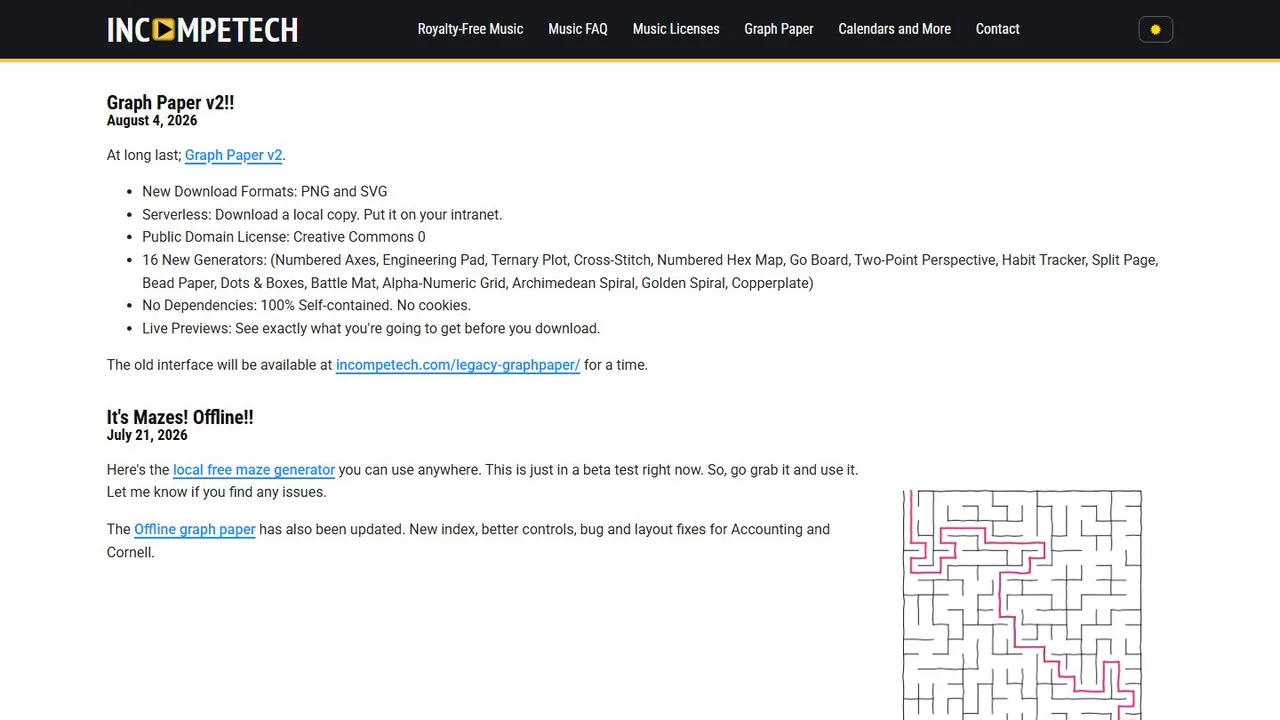 INCOMPETECH

Royalty-Free Music Music FAQ Music Licenses Graph Paper Calendars and More Contact

Graph Paper v2!!
August 4, 2026

At long last; Graph Paper v2.

- New Download Formats: PNG and SVG
- Serverless: Download a local copy. Put it on your intranet.
- Public Domain License: Creative Commons 0
- 16 New Generators: (Numbered Axes, Engineering Pad, Ternary Plot, Cross-Stitch, Numbered Hex Map, Go Board, Two-Point Perspective, Habit Tracker, Split Page, Bead Paper, Dots & Boxes, Battle Mat, Alpha-Numeric Grid, Archimedean Spiral, Golden Spiral, Copperplate)
- No Dependencies: 100% Self-contained. No cookies.
- Live Previews: See exactly what you're going to get before you download.

The old interface will be available at incompetech.com/legacy-graphpaper/ for a time.

It's Mazes! Offline!!
July 21, 2026

Here's the local free maze generator you can use anywhere. This is just in a beta test right now. So, go grab it and use it. Let me know if you find any issues.

The Offline graph paper has also been updated. New index, better controls, bug and layout fixes for Accounting and Cornell.